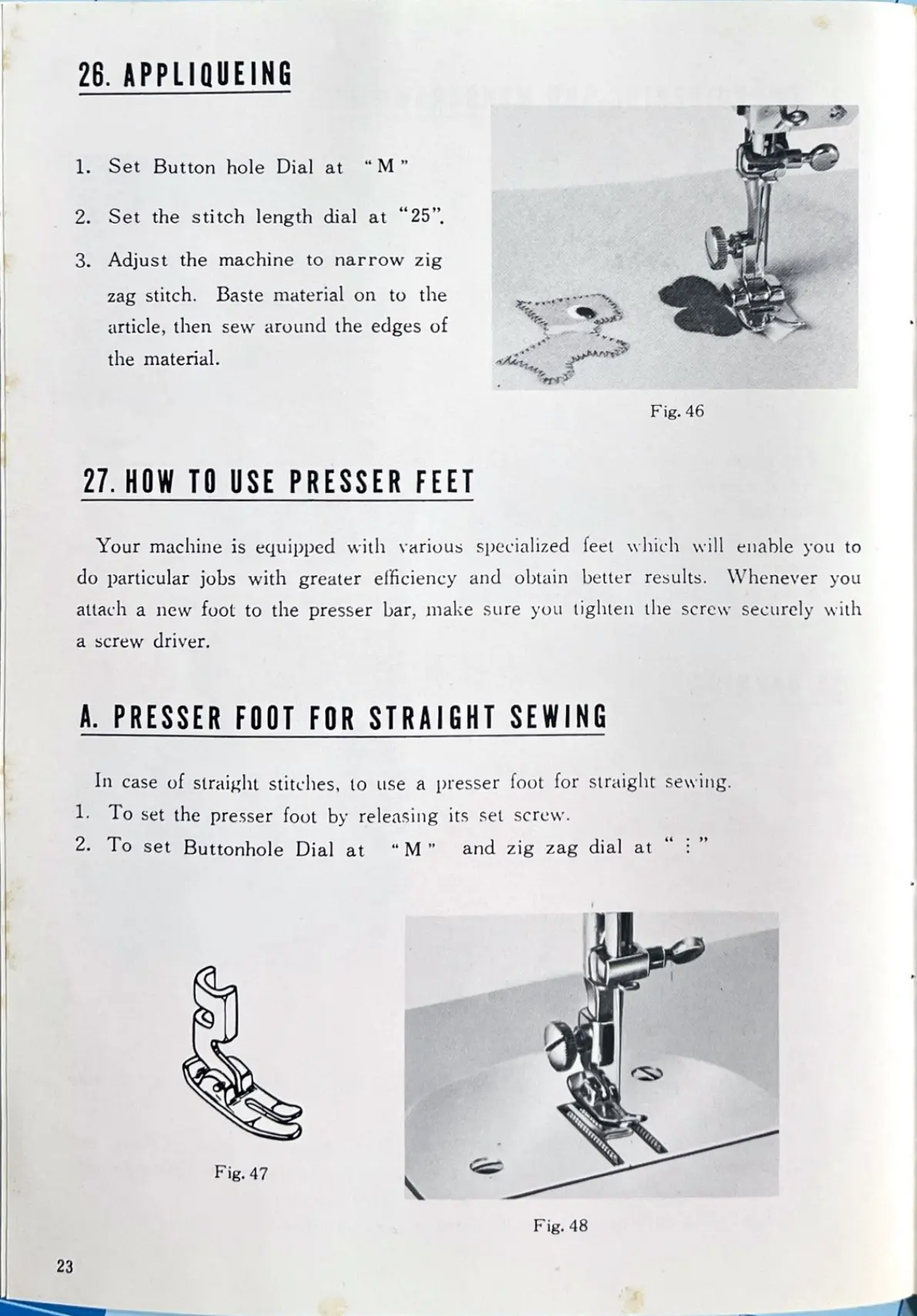 26. APPLIQUEING

1. Set Button hole Dial at "M"

2. Set the stitch length dial at "25".

3. Adjust the machine to narrow zig zag stitch. Baste material on to the article, then sew around the edges of the material.

Fig. 46

27. HOW TO USE PRESSER FEET

Your machine is equipped with various specialized feet which will enable you to do particular jobs with greater efficiency and obtain better results. Whenever you attach a new foot to the presser bar, make sure you tighten the screw securely with a screw driver.

A. PRESSER FOOT FOR STRAIGHT SEWING

In case of straight stitches, to use a presser foot for straight sewing.
1. To set the presser foot by releasing its set screw.
2. To set Buttonhole Dial at "M" and zig zag dial at " : "

Fig. 47

Fig. 48

23